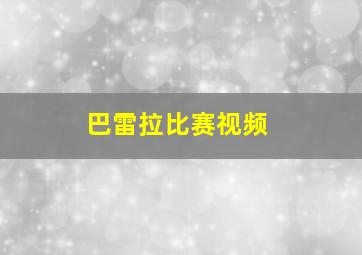 巴雷拉比赛视频